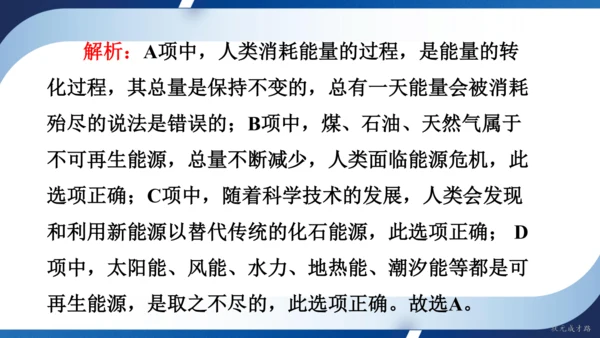 解析：A项中，人类消耗能量的过程，是能量的转化过程，其总量是保持不变的，总有一天能量会被消耗殆尽的说法是错误的；B项中，煤、石油、天然气属于不可再生能源，总量不断减少，人类面临能源危机，此选项正确；C项中，随着科学技术的发展，人类会发现和利用新能源以替代传统的化石能源，此选项正确； D项中，太阳能、风能、水力、地热能、潮汐能等都是可再生能源，是取之不尽的，此选项正确。故选A。

状元成才路